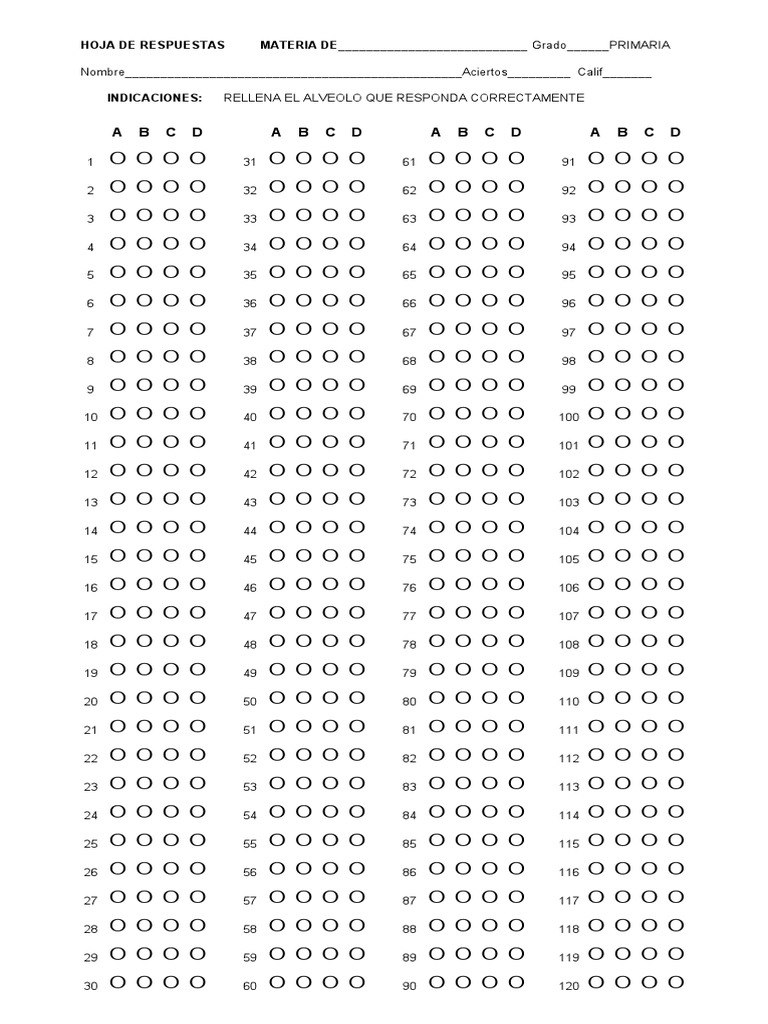 HOJA DE RESPUESTAS MATERIA DE____ Grado____PRIMARIA

Nombre____Aciertos____ Calif____

INDICACIONES: RELLENA EL ALVEOLO QUE RESPONDA CORRECTAMENTE

A B C D
1 O O O O
2 O O O O
3 O O O O
4 O O O O
5 O O O O
6 O O O O
7 O O O O
8 O O O O
9 O O O O
10 O O O O
11 O O O O
12 O O O O
13 O O O O
14 O O O O
15 O O O O
16 O O O O
17 O O O O
18 O O O O
19 O O O O
20 O O O O
21 O O O O
22 O O O O
23 O O O O
24 O O O O
25 O O O O
26 O O O O
27 O O O O
28 O O O O
29 O O O O
30 O O O O

A B C D
31 O O O O
32 O O O O
33 O O O O
34 O O O O
35 O O O O
36 O O O O
37 O O O O
38 O O O O
39 O O O O
40 O O O O
41 O O O O
42 O O O O
43 O O O O
44 O O O O
45 O O O O
46 O O O O
47 O O O O
48 O O O O
49 O O O O
50 O O O O
51 O O O O
52 O O O O
53 O O O O
54 O O O O
55 O O O O
56 O O O O
57 O O O O
58 O O O O
59 O O O O
60 O O O O

A B C D
61 O O O O
62 O O O O
63 O O O O
64 O O O O
65 O O O O
66 O O O O
67 O O O O
68 O O O O
69 O O O O
70 O O O O
71 O O O O
72 O O O O
73 O O O O
74 O O O O
75 O O O O
76 O O O O
77 O O O O
78 O O O O
79 O O O O
80 O O O O
81 O O O O
82 O O O O
83 O O O O
84 O O O O
85 O O O O
86 O O O O
87 O O O O
88 O O O O
89 O O O O
90 O O O O

A B C D
91 O O O O
92 O O O O
93 O O O O
94 O O O O
95 O O O O
96 O O O O
97 O O O O
98 O O O O
99 O O O O
100 O O O O
101 O O O O
102 O O O O
103 O O O O
104 O O O O
105 O O O O
106 O O O O
107 O O O O
108 O O O O
109 O O O O
110 O O O O
111 O O O O
112 O O O O
113 O O O O
114 O O O O
115 O O O O
116 O O O O
117 O O O O
118 O O O O
119 O O O O
120 O O O O